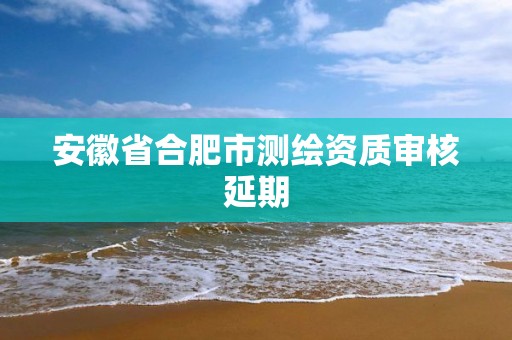 安徽省合肥市测绘资质审核延期